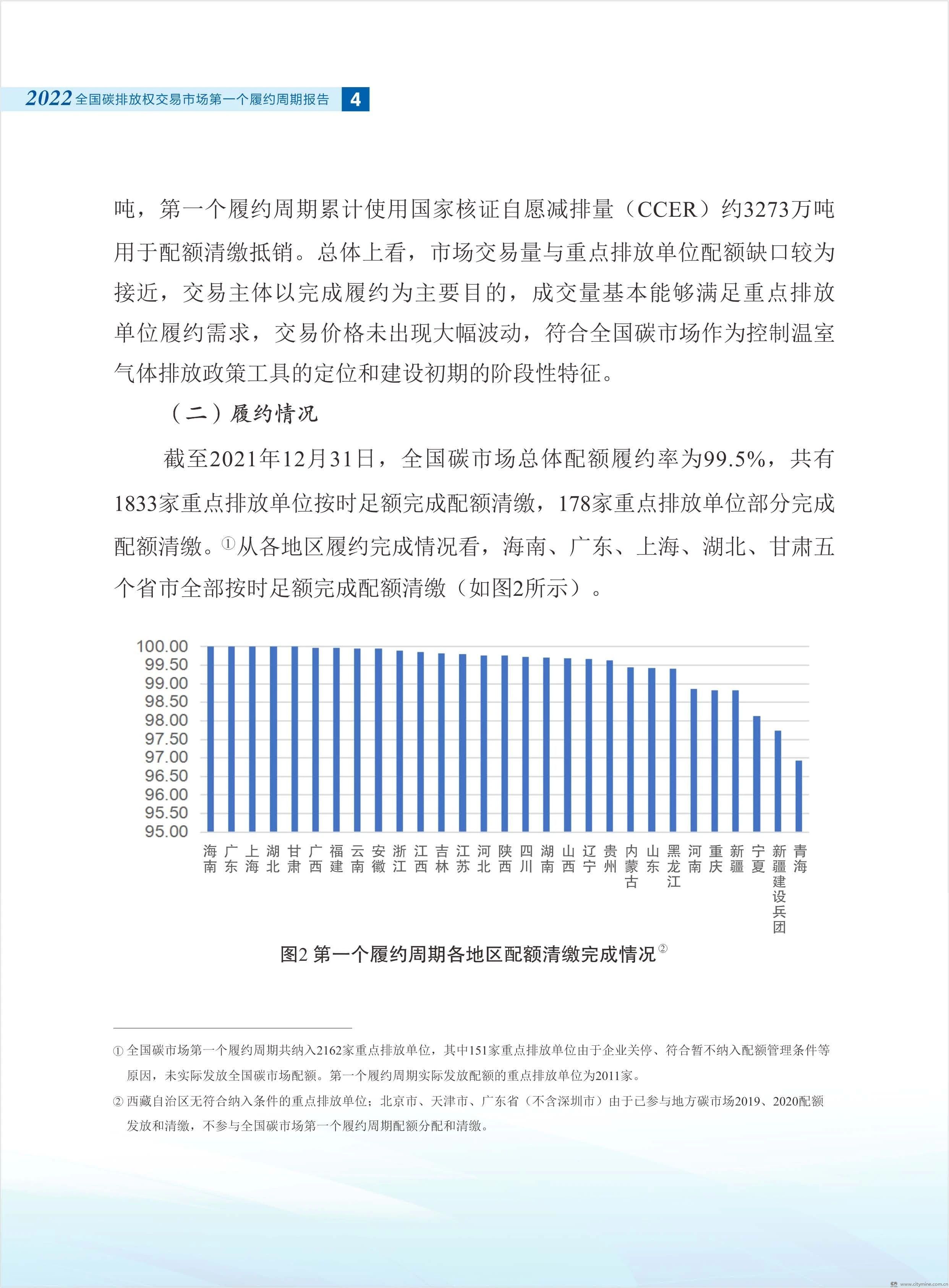 2022 全国碳排放权交易市场第一个履约周期报告 4

吨，第一个履约周期累计使用国家核证自愿减排量（CCER）约3273万吨用于配额清缴抵销。总体上看，市场交易量与重点排放单位配额缺口较为接近，交易主体以完成履约为主要目的，成交量基本能够满足重点排放单位履约需求，交易价格未出现大幅波动，符合全国碳市场作为控制温室气体排放政策工具的定位和建设初期的阶段性特征。

（二）履约情况

截至2021年12月31日，全国碳市场总体配额履约率为99.5%，共有1833家重点排放单位按时足额完成配额清缴，178家重点排放单位部分完成配额清缴。①从各地区履约完成情况看，海南、广东、上海、湖北、甘肃五个省市全部按时足额完成配额清缴（如图2所示）。

100.00
99.50
99.00
98.50
98.00
97.50
97.00
96.50
96.00
95.50
95.00

海南 广东 上海 湖北 甘肃 广西 福建 云南 安徽 浙江 江西 吉林 江苏 河北 陕西 四川 湖南 山西 辽宁 贵州 内蒙古 山东 黑龙江 河南 重庆 新疆 宁夏 新疆建设兵团 青海

图2 第一个履约周期各地区配额清缴完成情况②

① 全国碳市场第一个履约周期共纳入2162家重点排放单位，其中151家重点排放单位由于企业关停、符合暂不纳入配额管理条件等原因，未实际发放全国碳市场配额。第一个履约周期实际发放配额的重点排放单位为2011家。

② 西藏自治区无符合纳入条件的重点排放单位；北京市、天津市、广东省（不含深圳市）由于已参与地方碳市场2019、2020配额发放和清缴，不参与全国碳市场第一个履约周期配额分配和清缴。

www.citymine.com.cn